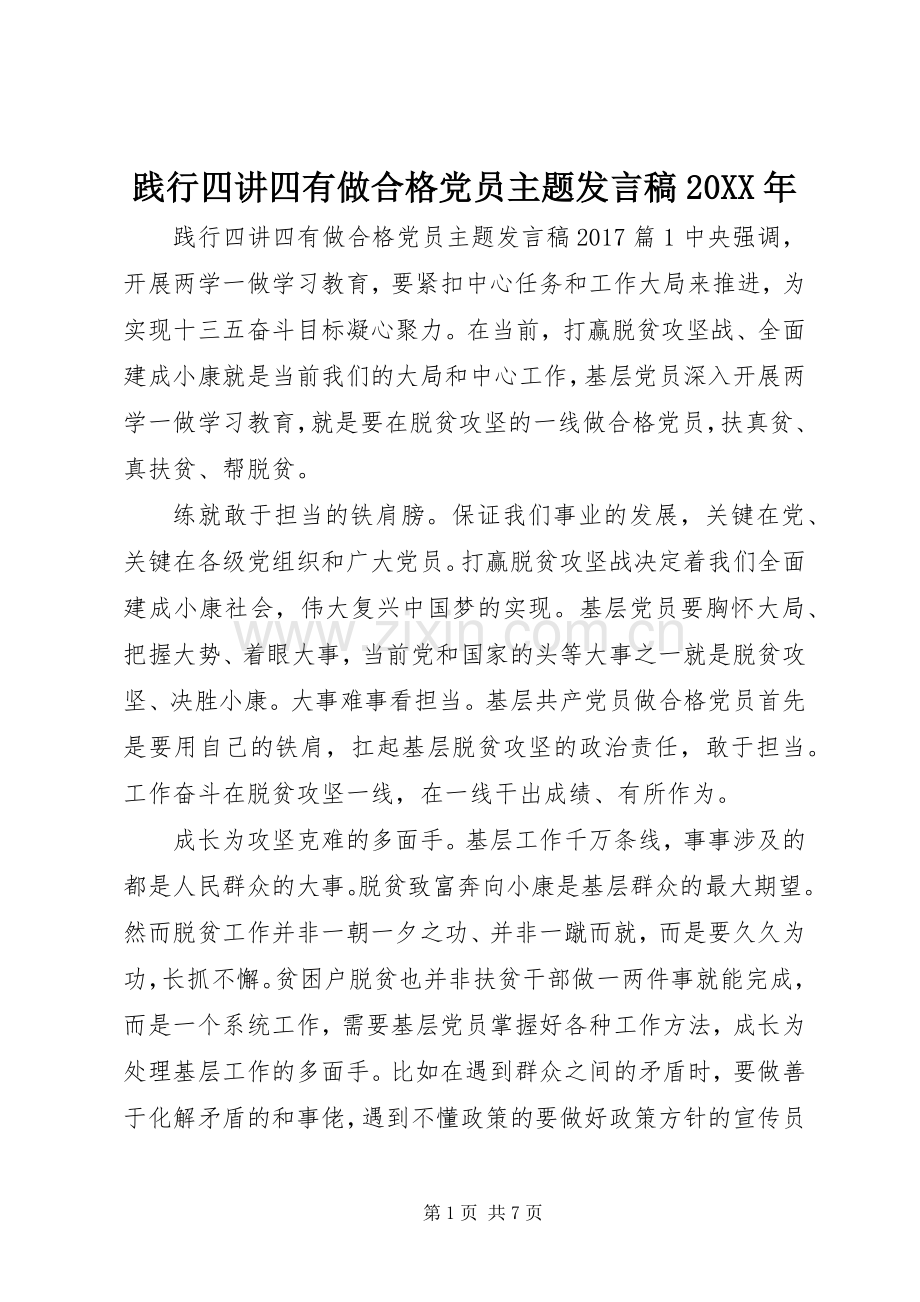 践行四讲四有做合格党员主题发言稿20XX年

践行四讲四有做合格党员主题发言稿2017篇1中央强调，开展两学一做学习教育，要紧扣中心任务和工作大局来推进，为实现十三五奋斗目标凝心聚力。在当前，打赢脱贫攻坚战、全面建成小康就是当前我们的大局和中心工作，基层党员深入开展两学一做学习教育，就是要在脱贫攻坚的一线做合格党员，扶真贫、真扶贫、帮脱贫。

练就敢于担当的铁肩膀。保证我们事业的发展，关键在党、关键在各级党组织和广大党员。打赢脱贫攻坚战决定着我们全面建成小康社会，伟大复兴中国梦的实现。基层党员要胸怀大局、把握大势、着眼大事，当前党和国家的头等大事之一就是脱贫攻坚、决胜小康。大事难事看担当。基层共产党员做合格党员首先是要用自己的铁肩，扛起基层脱贫攻坚的政治责任，敢于担当。工作奋斗在脱贫攻坚一线，在一线干出成绩、有所作为。

成长为攻坚克难的多面手。基层工作千万条线，事事涉及的都是人民群众的大事。脱贫致富奔向小康是基层群众的最大期望。然而脱贫工作并非一朝一夕之功、并非一蹴而就，而是要久久为功，长抓不懈。贫困户脱贫也并非扶贫干部做一两件事就能完成，而是一个系统工作，需要基层党员掌握好各种工作方法，成长为处理基层工作的多面手。比如在遇到群众之间的矛盾时，要做善于化解矛盾的和事佬，遇到不懂政策的要做好政策方针的宣传员

第1页 共7页

www.zixin.com.cn